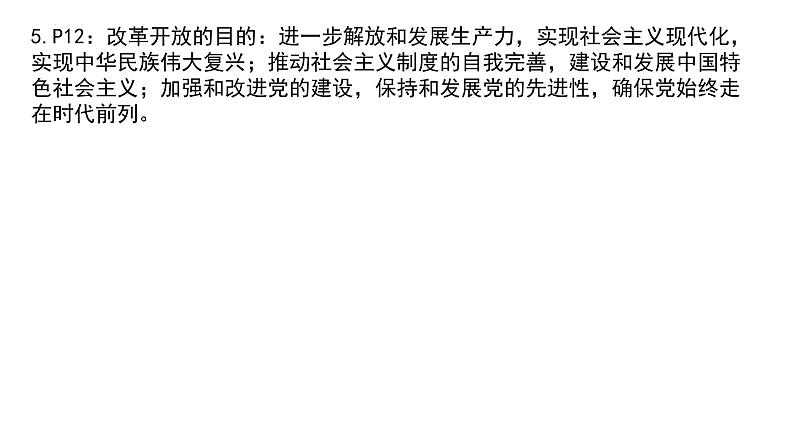 5.P12：改革开放的目的：进一步解放和发展生产力，实现社会主义现代化，实现中华民族伟大复兴；推动社会主义制度的自我完善，建设和发展中国特色社会主义；加强和改进党的建设，保持和发展党的先进性，确保党始终走在时代前列。